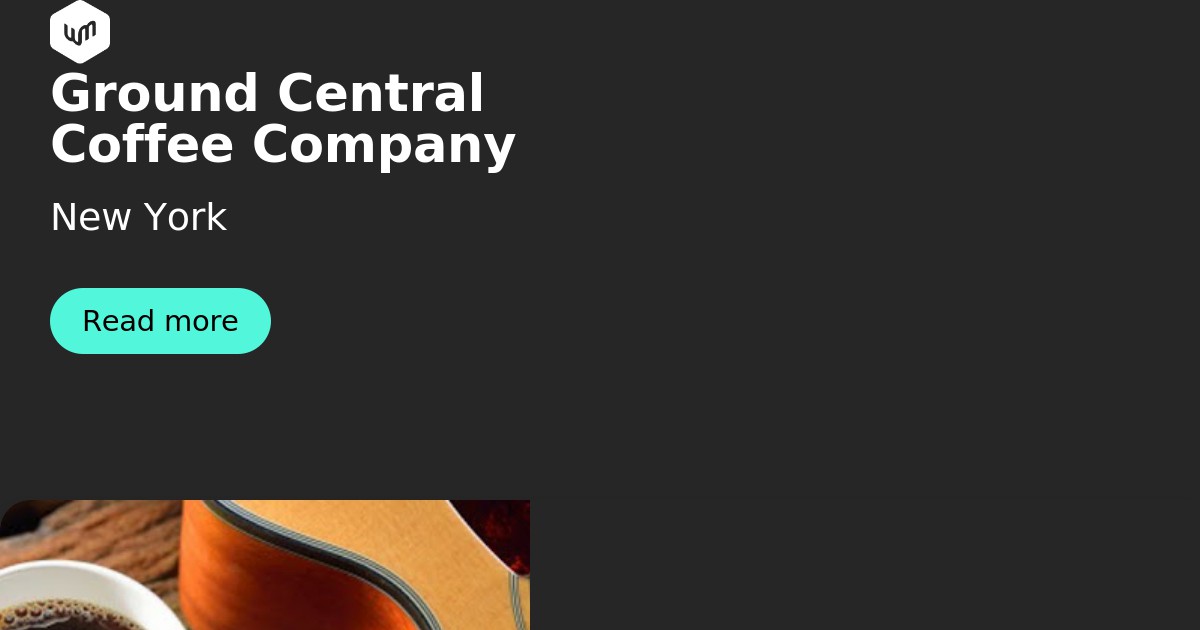 Ground Central Coffee Company

New York

Read more